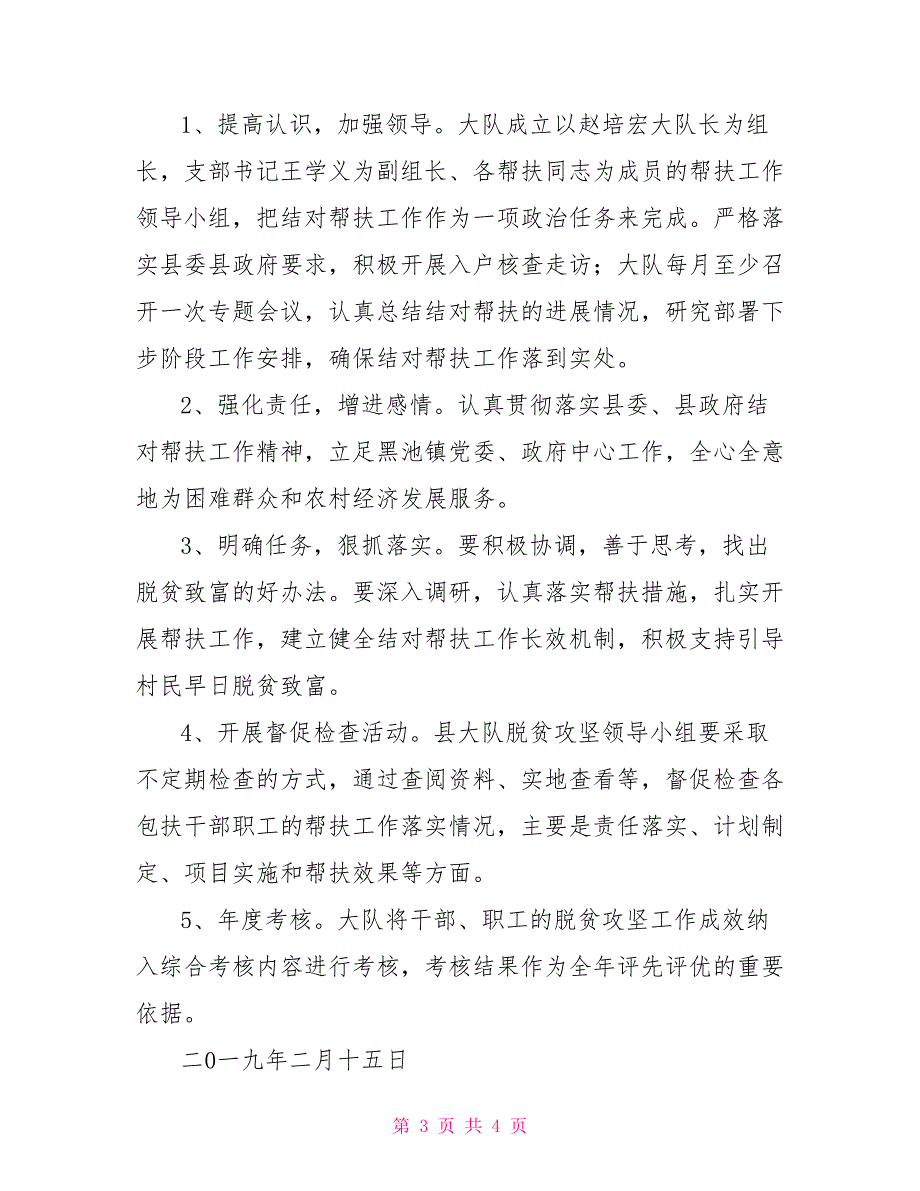 1、提高认识，加强领导。大队成立以赵培宏大队长为组长，支部书记王学义为副组长、各帮扶同志为成员的帮扶工作领导小组，把结对帮扶工作作为一项政治任务来完成。严格落实县委县政府要求，积极开展入户核查走访；大队每月至少召开一次专题会议，认真总结结对帮扶的进展情况，研究部署下步阶段工作安排，确保结对帮扶工作落到实处。

2、强化责任，增进感情。认真贯彻落实县委、县政府结对帮扶工作精神，立足黑池镇党委、政府中心工作，全心全意地为困难群众和农村经济发展服务。

3、明确任务，狠抓落实。要积极协调，善于思考，找出脱贫致富的好办法。要深入调研，认真落实帮扶措施，扎实开展帮扶工作，建立健全结对帮扶工作长效机制，积极支持引导村民早日脱贫致富。

4、开展督促检查活动。县大队脱贫攻坚领导小组要采取不定期检查的方式，通过查阅资料、实地查看等，督促检查各包扶干部职工的帮扶工作落实情况，主要是责任落实、计划制定、项目实施和帮扶效果等方面。

5、年度考核。大队将干部、职工的脱贫攻坚工作成效纳入综合考核内容进行考核，考核结果作为全年评先评优的重要依据。

二0一九年二月十五日

第 3 页 共 4 页